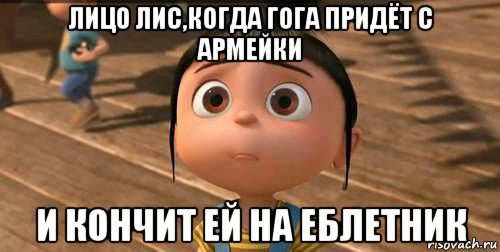 ЛИЦО ЛИС,КОГДА ГОГА ПРИДЁТ С АРМЕЙКИ

И КОНЧИТ ЕЙ НА ЕБЛЕТНИК

risovach.ru